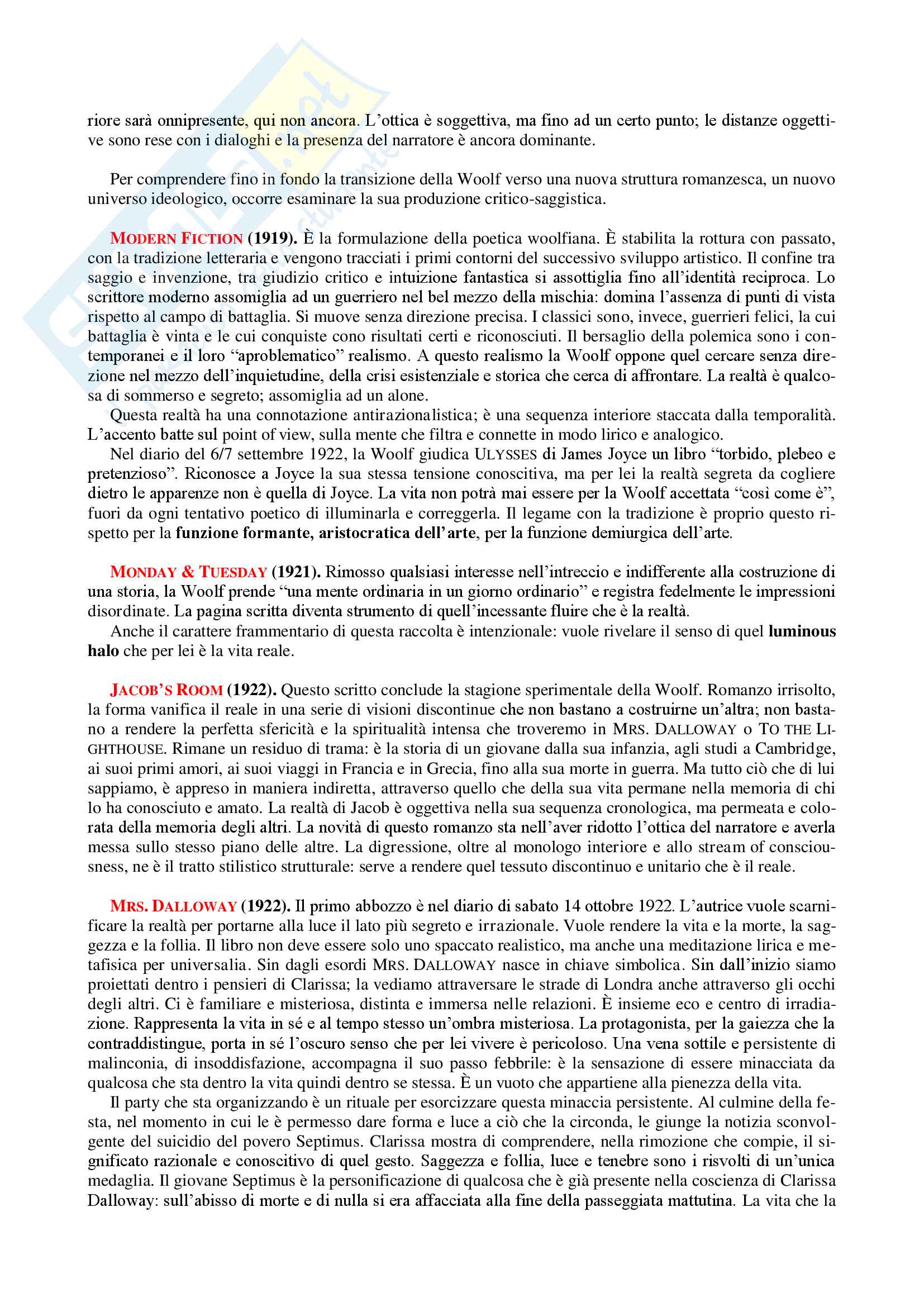 riore sarà onnipresente, qui non ancora. L'ottica è soggettiva, ma fino ad un certo punto; le distanze oggettive sono rese con i dialoghi e la presenza del narratore è ancora dominante.

Per comprendere fino in fondo la transizione della Woolf verso una nuova struttura romanzesca, un nuovo universo ideologico, occorre esaminare la sua produzione critico-saggistica.

MODERN FICTION (1919). È la formulazione della poetica woolfiana. È stabilita la rottura con passato, con la tradizione letteraria e vengono tracciati i primi contorni del successivo sviluppo artistico. Il confine tra saggio e invenzione, tra giudizio critico e intuizione fantastica si assottiglia fino all'identità reciproca. Lo scrittore moderno assomiglia ad un guerriero nel bel mezzo della mischia: domina l'assenza di punti di vista rispetto al campo di battaglia. Si muove senza direzione precisa. I classici sono, invece, guerrieri felici, la cui battaglia è vinta e le cui conquiste cono risultati certi e riconosciuti. Il bersaglio della polemica sono i contemporanei e il loro "aproblematico" realismo. A questo realismo la Woolf oppone quel cercare senza direzione nel mezzo dell'inquietudine, della crisi esistenziale e storica che cerca di affrontare. La realtà è qualcosa di sommerso e segreto; assomiglia ad un alone.
Questa realtà ha una connotazione antirazionalistica; è una sequenza interiore staccata dalla temporalità. L'accento batte sul point of view, sulla mente che filtra e connette in modo lirico e analogico.
Nel diario del 6/7 settembre 1922, la Woolf giudica ULYSSES di James Joyce un libro "torbido, plebeo e pretenzioso". Riconosce a Joyce la sua stessa tensione conoscitiva, ma per lei la realtà segreta da cogliere dietro le apparenze non è quella di Joyce. La vita non potrà mai essere per la Woolf accettata "così come è", fuori da ogni tentativo poetico di illuminarla e correggerla. Il legame con la tradizione è proprio questo rispetto per la funzione formante, aristocratica dell'arte, per la funzione demiurgica dell'arte.

MONDAY & TUESDAY (1921). Rimosso qualsiasi interesse nell'intreccio e indifferente alla costruzione di una storia, la Woolf prende "una mente ordinaria in un giorno ordinario" e registra fedelmente le impressioni disordinate. La pagina scritta diventa strumento di quell'incessante fluire che è la realtà.
Anche il carattere frammentario di questa raccolta è intenzionale: vuole rivelare il senso di quel luminous halo che per lei è la vita reale.

JACOB'S ROOM (1922). Questo scritto conclude la stagione sperimentale della Woolf. Romanzo irrisolto, la forma vanifica il reale in una serie di visioni discontinue che non bastano a costruirne un'altra; non bastano a rendere la perfetta sfericità e la spiritualità intensa che troveremo in MRS. DALLOWAY o TO THE LIGHTHOUSE. Rimane un residuo di trama: è la storia di un giovane dalla sua infanzia, agli studi a Cambridge, ai suoi primi amori, ai suoi viaggi in Francia e in Grecia, fino alla sua morte in guerra. Ma tutto ciò che di lui sappiamo, è appreso in maniera indiretta, attraverso quello che della sua vita permane nella memoria di chi lo ha conosciuto e amato. La realtà di Jacob è oggettiva nella sua sequenza cronologica, ma permeata e colorata della memoria degli altri. La novità di questo romanzo sta nell'aver ridotto l'ottica del narratore e averla messa sullo stesso piano delle altre. La digressione, oltre al monologo interiore e allo stream of consciousness, ne è il tratto stilistico strutturale: serve a rendere quel tessuto discontinuo e unitario che è il reale.

MRS. DALLOWAY (1922). Il primo abbozzo è nel diario di sabato 14 ottobre 1922. L'autrice vuole scarnificare la realtà per portarne alla luce il lato più segreto e irrazionale. Vuole rendere la vita e la morte, la saggezza e la follia. Il libro non deve essere solo uno spaccato realistico, ma anche una meditazione lirica e metafisica per universalia. Sin dagli esordi MRS. DALLOWAY nasce in chiave simbolica. Sin dall'inizio siamo proiettati dentro i pensieri di Clarissa; la vediamo attraversare le strade di Londra anche attraverso gli occhi degli altri. Ci è familiare e misteriosa, distinta e immersa nelle relazioni. È insieme eco e centro di irradiazione. Rappresenta la vita in sé e al tempo stesso un'ombra misteriosa. La protagonista, per la gaiezza che la contraddistingue, porta in sé l'oscuro senso che per lei vivere è pericoloso. Una vena sottile e persistente di malinconia, di insoddisfazione, accompagna il suo passo febbrile: è la sensazione di essere minacciata da qualcosa che sta dentro la vita quindi dentro se stessa. È un vuoto che appartiene alla pienezza della vita.
Il party che sta organizzando è un rituale per esorcizzare questa minaccia persistente. Al culmine della festa, nel momento in cui le è permesso dare forma e luce a ciò che la circonda, le giunge la notizia sconvolgente del suicidio del povero Septimus. Clarissa mostra di comprendere, nella rimozione che compie, il significato razionale e conoscitivo di quel gesto. Saggezza e follia, luce e tenebre sono i risvolti di un'unica medaglia. Il giovane Septimus è la personificazione di qualcosa che è già presente nella coscienza di Clarissa Dalloway: sull'abisso di morte e di nulla si era affacciata alla fine della passeggiata mattutina. La vita che la